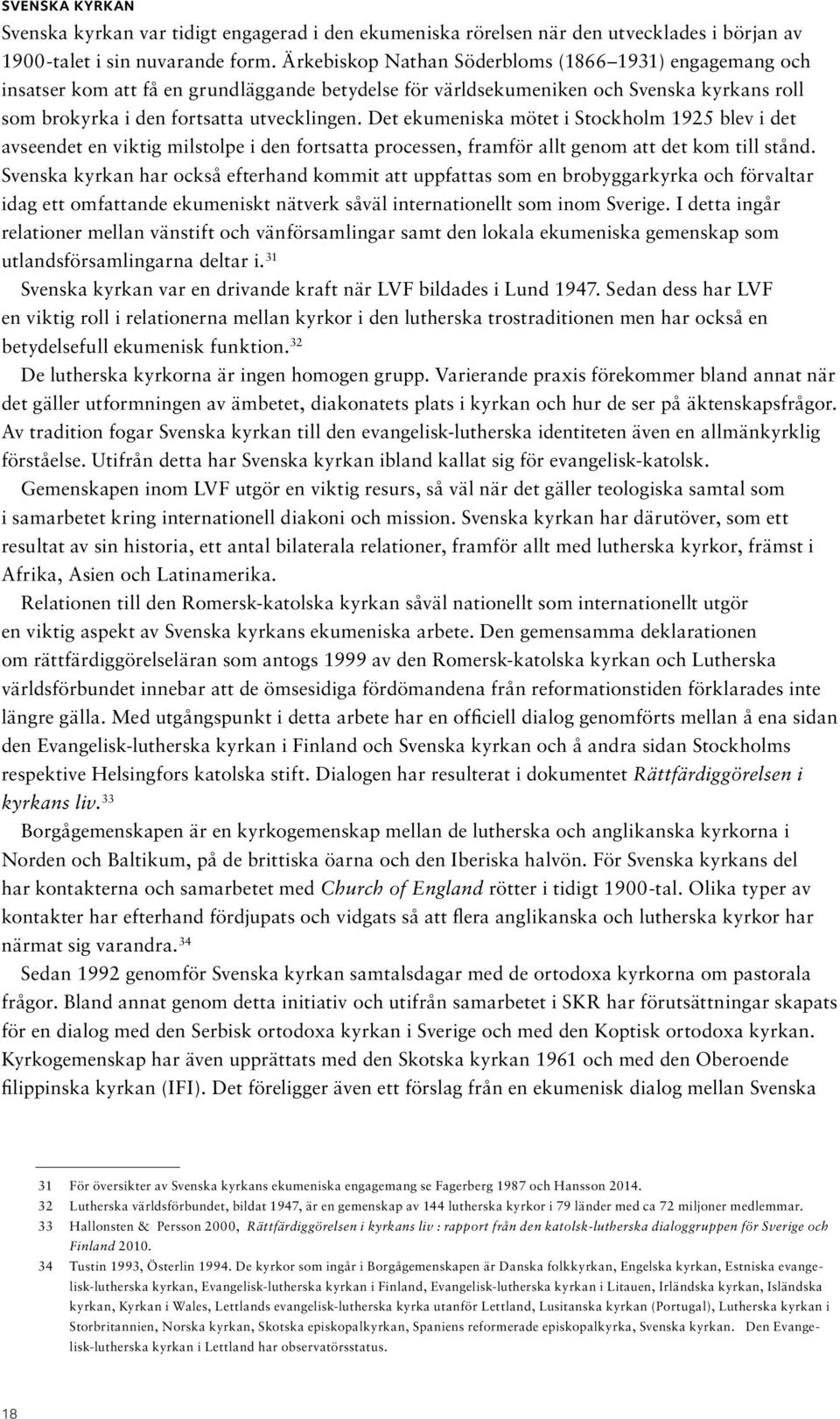 SVENSKA KYRKAN

Svenska kyrkan var tidigt engagerad i den ekumeniska rörelsen när den utvecklades i början av 1900-talet i sin nuvarande form. Ärkebiskop Nathan Söderbloms (1866–1931) engagemang och insatser kom att få en grundläggande betydelse för världsekumeniken och Svenska kyrkans roll som brokyrka i den fortsatta utvecklingen. Det ekumeniska mötet i Stockholm 1925 blev i det avseendet en viktig milstolpe i den fortsatta processen, framför allt genom att det kom till stånd. Svenska kyrkan har också efterhand kommit att uppfattas som en brobyggarkyrka och förvaltar idag ett omfattande ekumeniskt nätverk såväl internationellt som inom Sverige. I detta ingår relationer mellan vänstift och vänförsamlingar samt den lokala ekumeniska gemenskap som utlandsförsamlingarna deltar i.$^{31}$

Svenska kyrkan var en drivande kraft när LVF bildades i Lund 1947. Sedan dess har LVF en viktig roll i relationerna mellan kyrkor i den lutherska trostraditionen men har också en betydelsefull ekumenisk funktion.$^{32}$

De lutherska kyrkorna är ingen homogen grupp. Varierande praxis förekommer bland annat när det gäller utformningen av ämbetet, diakonatets plats i kyrkan och hur de ser på äktenskapsfrågor. Av tradition fogar Svenska kyrkan till den evangelisk-lutherska identiteten även en allmänkyrklig förståelse. Utifrån detta har Svenska kyrkan ibland kallat sig för evangelisk-katolsk.

Gemenskapen inom LVF utgör en viktig resurs, så väl när det gäller teologiska samtal som i samarbetet kring internationell diakoni och mission. Svenska kyrkan har därutöver, som ett resultat av sin historia, ett antal bilaterala relationer, framför allt med lutherska kyrkor, främst i Afrika, Asien och Latinamerika.

Relationen till den Romersk-katolska kyrkan såväl nationellt som internationellt utgör en viktig aspekt av Svenska kyrkans ekumeniska arbete. Den gemensamma deklarationen om rättfärdiggörelseläran som antogs 1999 av den Romersk-katolska kyrkan och Lutherska världsförbundet innebar att de ömsesidiga fördömandena från reformationstiden förklarades inte längre gälla. Med utgångspunkt i detta arbete har en officiell dialog genomförts mellan å ena sidan den Evangelisk-lutherska kyrkan i Finland och Svenska kyrkan och å andra sidan Stockholms respektive Helsingfors katolska stift. Dialogen har resulterat i dokumentet Rättfärdiggörelsen i kyrkans liv.$^{33}$

Borgågemenskapen är en kyrkogemenskap mellan de lutherska och anglikanska kyrkorna i Norden och Baltikum, på de brittiska öarna och den Iberiska halvön. För Svenska kyrkans del har kontakterna och samarbetet med Church of England rötter i tidigt 1900-tal. Olika typer av kontakter har efterhand fördjupats och vidgats så att flera anglikanska och lutherska kyrkor har närmat sig varandra.$^{34}$

Sedan 1992 genomför Svenska kyrkan samtalsdagar med de ortodoxa kyrkorna om pastorala frågor. Bland annat genom detta initiativ och utifrån samarbetet i SKR har förutsättningar skapats för en dialog med den Serbisk ortodoxa kyrkan i Sverige och med den Koptisk ortodoxa kyrkan. Kyrkogemenskap har även upprättats med den Skotska kyrkan 1961 och med den Oberoende filippinska kyrkan (IFI). Det föreligger även ett förslag från en ekumenisk dialog mellan Svenska

31 För översikter av Svenska kyrkans ekumeniska engagemang se Fagerberg 1987 och Hansson 2014.
32 Lutherska världsförbundet, bildat 1947, är en gemenskap av 144 lutherska kyrkor i 79 länder med ca 72 miljoner medlemmar.
33 Hallonsten & Persson 2000, Rättfärdiggörelsen i kyrkans liv : rapport från den katolsk-lutherska dialoggruppen för Sverige och Finland 2010.
34 Tustin 1993, Österlin 1994. De kyrkor som ingår i Borgågemenskapen är Danska folkkyrkan, Engelska kyrkan, Estniska evangelisk-lutherska kyrkan, Evangelisk-lutherska kyrkan i Finland, Evangelisk-lutherska kyrkan i Litauen, Irländska kyrkan, Isländska kyrkan, Kyrkan i Wales, Lettlands evangelisk-lutherska kyrka utanför Lettland, Lusitanska kyrkan (Portugal), Lutherska kyrkan i Storbritannien, Norska kyrkan, Skotska episkopalkyrkan, Spaniens reformerade episkopalkyrka, Svenska kyrkan. Den Evangelisk-lutherska kyrkan i Lettland har observatörsstatus.

18